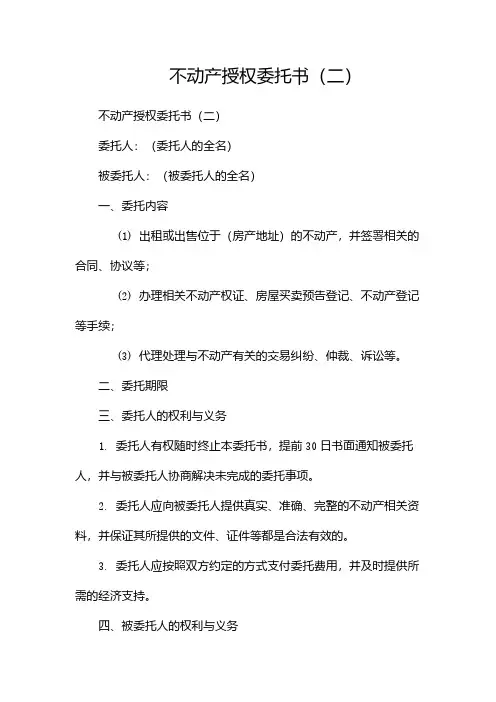 不动产授权委托书（二）

不动产授权委托书（二）

委托人：（委托人的全名）

被委托人：（被委托人的全名）

一、委托内容

⑴ 出租或出售位于（房产地址）的不动产，并签署相关的合同、协议等；

⑵ 办理相关不动产权证、房屋买卖预告登记、不动产登记等手续；

⑶ 代理处理与不动产有关的交易纠纷、仲裁、诉讼等。

二、委托期限

三、委托人的权利与义务

1. 委托人有权随时终止本委托书，提前 30 日书面通知被委托人，并与被委托人协商解决未完成的委托事项。

2. 委托人应向被委托人提供真实、准确、完整的不动产相关资料，并保证其所提供的文件、证件等都是合法有效的。

3. 委托人应按照双方约定的方式支付委托费用，并及时提供所需的经济支持。

四、被委托人的权利与义务